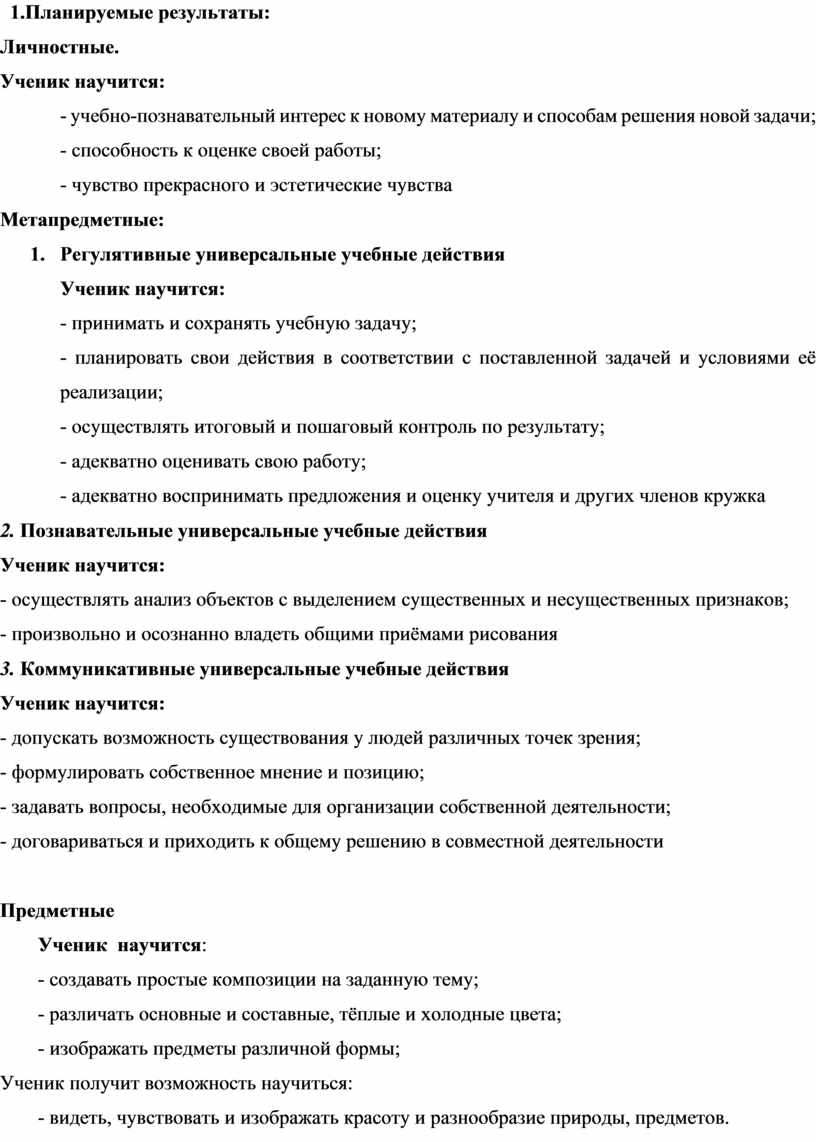 1.Планируемые результаты:

Личностные.

Ученик научится:

- учебно-познавательный интерес к новому материалу и способам решения новой задачи;

- способность к оценке своей работы;

- чувство прекрасного и эстетические чувства

Метапредметные:

1. Регулятивные универсальные учебные действия

Ученик научится:

- принимать и сохранять учебную задачу;

- планировать свои действия в соответствии с поставленной задачей и условиями её реализации;

- осуществлять итоговый и пошаговый контроль по результату;

- адекватно оценивать свою работу;

- адекватно воспринимать предложения и оценку учителя и других членов кружка

2. Познавательные универсальные учебные действия

Ученик научится:

- осуществлять анализ объектов с выделением существенных и несущественных признаков;

- произвольно и осознанно владеть общими приёмами рисования

3. Коммуникативные универсальные учебные действия

Ученик научится:

- допускать возможность существования у людей различных точек зрения;

- формулировать собственное мнение и позицию;

- задавать вопросы, необходимые для организации собственной деятельности;

- договариваться и приходить к общему решению в совместной деятельности

Предметные

Ученик научится:

- создавать простые композиции на заданную тему;

- различать основные и составные, тёплые и холодные цвета;

- изображать предметы различной формы;

Ученик получит возможность научиться:

- видеть, чувствовать и изображать красоту и разнообразие природы, предметов.